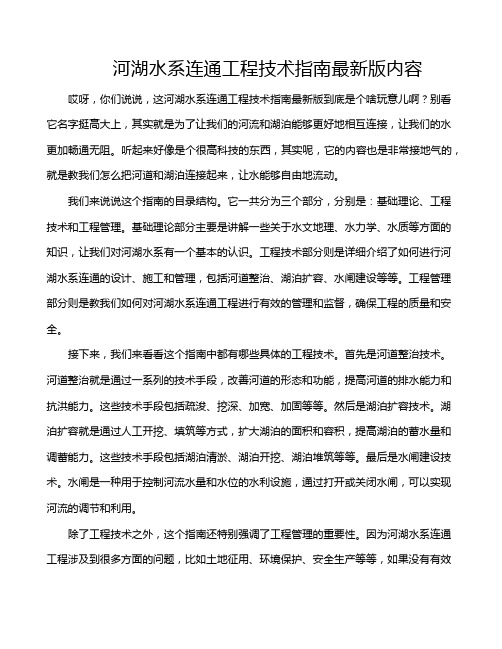 河湖水系连通工程技术指南最新版内容

哎呀，你们说说，这河湖水系连通工程技术指南最新版到底是个啥玩意儿啊？别看它名字挺高大上，其实就是为了让我们的河流和湖泊能够更好地相互连接，让我们的水更加畅通无阻。听起来好像是个很高科技的东西，其实呢，它的内容也是非常接地气的，就是教我们怎么把河道和湖泊连接起来，让水能够自由地流动。

我们来说说这个指南的目录结构。它一共分为三个部分，分别是：基础理论、工程技术和工程管理。基础理论部分主要是讲解一些关于水文地理、水力学、水质等方面的知识，让我们对河湖水系有一个基本的认识。工程技术部分则是详细介绍了如何进行河湖水系连通的设计、施工和管理，包括河道整治、湖泊扩容、水闸建设等等。工程管理部分则是教我们如何对河湖水系连通工程进行有效的管理和监督，确保工程的质量和安全。

接下来，我们来看看这个指南中都有哪些具体的工程技术。首先是河道整治技术。河道整治就是通过一系列的技术手段，改善河道的形态和功能，提高河道的排水能力和抗洪能力。这些技术手段包括疏浚、挖深、加宽、加固等等。然后是湖泊扩容技术。湖泊扩容就是通过人工开挖、填筑等方式，扩大湖泊的面积和容积，提高湖泊的蓄水量和调蓄能力。这些技术手段包括湖泊清淤、湖泊开挖、湖泊堆筑等等。最后是水闸建设技术。水闸是一种用于控制河流水量和水位的水利设施，通过打开或关闭水闸，可以实现河流的调节和利用。

除了工程技术之外，这个指南还特别强调了工程管理的重要性。因为河湖水系连通工程涉及到很多方面的问题，比如土地征用、环境保护、安全生产等等，如果没有有效